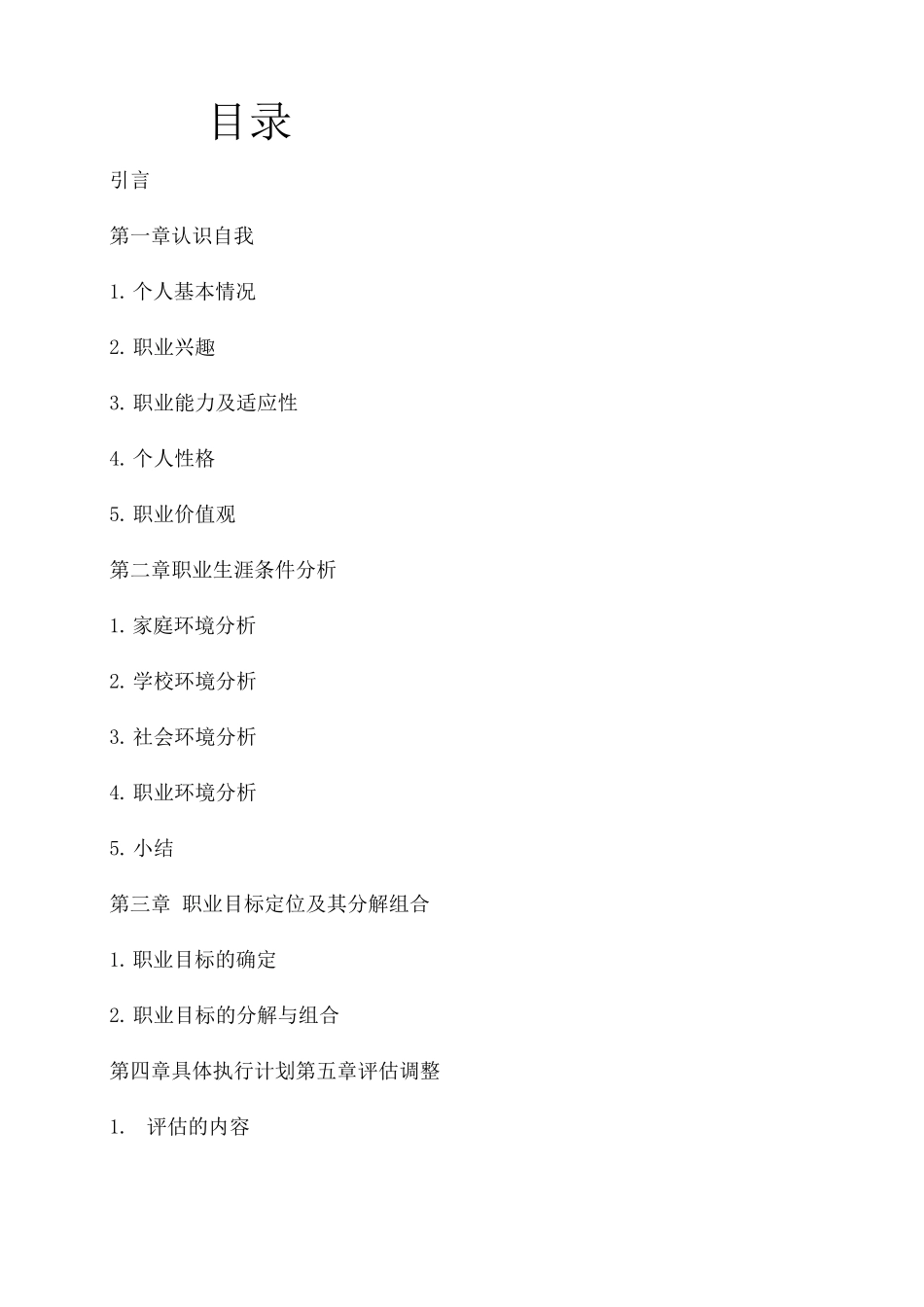 目录

引言

第一章认识自我

1. 个人基本情况

2. 职业兴趣

3. 职业能力及适应性

4. 个人性格

5. 职业价值观

第二章职业生涯条件分析

1. 家庭环境分析

2. 学校环境分析

3. 社会环境分析

4. 职业环境分析

5. 小结

第三章 职业目标定位及其分解组合

1. 职业目标的确定

2. 职业目标的分解与组合

第四章具体执行计划第五章评估调整

1. 评估的内容